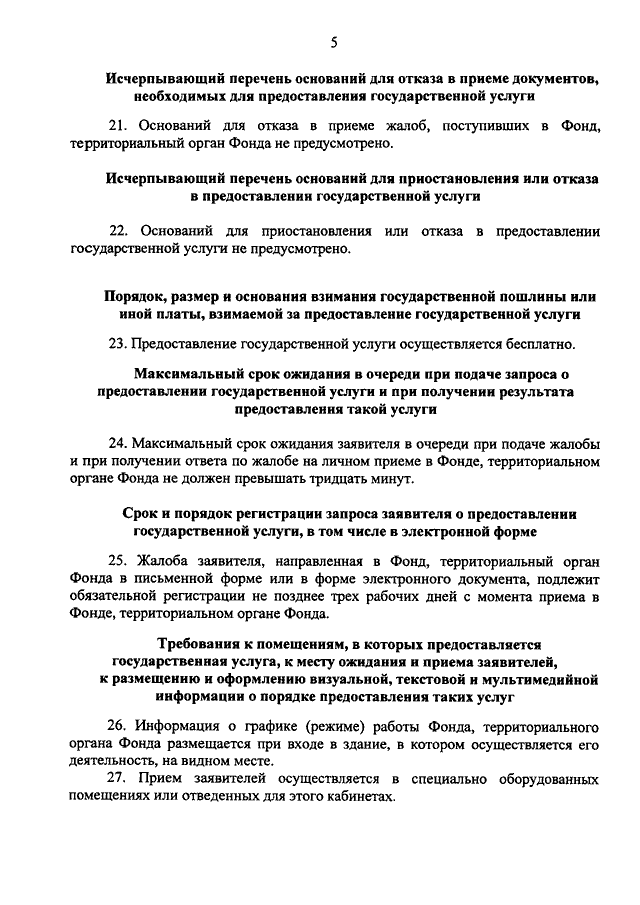 5

Исчерпывающий перечень оснований для отказа в приеме документов, необходимых для предоставления государственной услуги

21. Оснований для отказа в приеме жалоб, поступивших в Фонд, территориальный орган Фонда не предусмотрено.

Исчерпывающий перечень оснований для приостановления или отказа в предоставлении государственной услуги

22. Оснований для приостановления или отказа в предоставлении государственной услуги не предусмотрено.

Порядок, размер и основания взимания государственной пошлины или иной платы, взимаемой за предоставление государственной услуги

23. Предоставление государственной услуги осуществляется бесплатно.

Максимальный срок ожидания в очереди при подаче запроса о предоставлении государственной услуги и при получении результата предоставления такой услуги

24. Максимальный срок ожидания заявителя в очереди при подаче жалобы и при получении ответа по жалобе на личном приеме в Фонде, территориальном органе Фонда не должен превышать тридцать минут.

Срок и порядок регистрации запроса заявителя о предоставлении государственной услуги, в том числе в электронной форме

25. Жалоба заявителя, направленная в Фонд, территориальный орган Фонда в письменной форме или в форме электронного документа, подлежит обязательной регистрации не позднее трех рабочих дней с момента приема в Фонде, территориальном органе Фонда.

Требования к помещениям, в которых предоставляется государственная услуга, к месту ожидания и приема заявителей, к размещению и оформлению визуальной, текстовой и мультимедийной информации о порядке предоставления таких услуг

26. Информация о графике (режиме) работы Фонда, территориального органа Фонда размещается при входе в здание, в котором осуществляется его деятельность, на видном месте.

27. Прием заявителей осуществляется в специально оборудованных помещениях или отведенных для этого кабинетах.